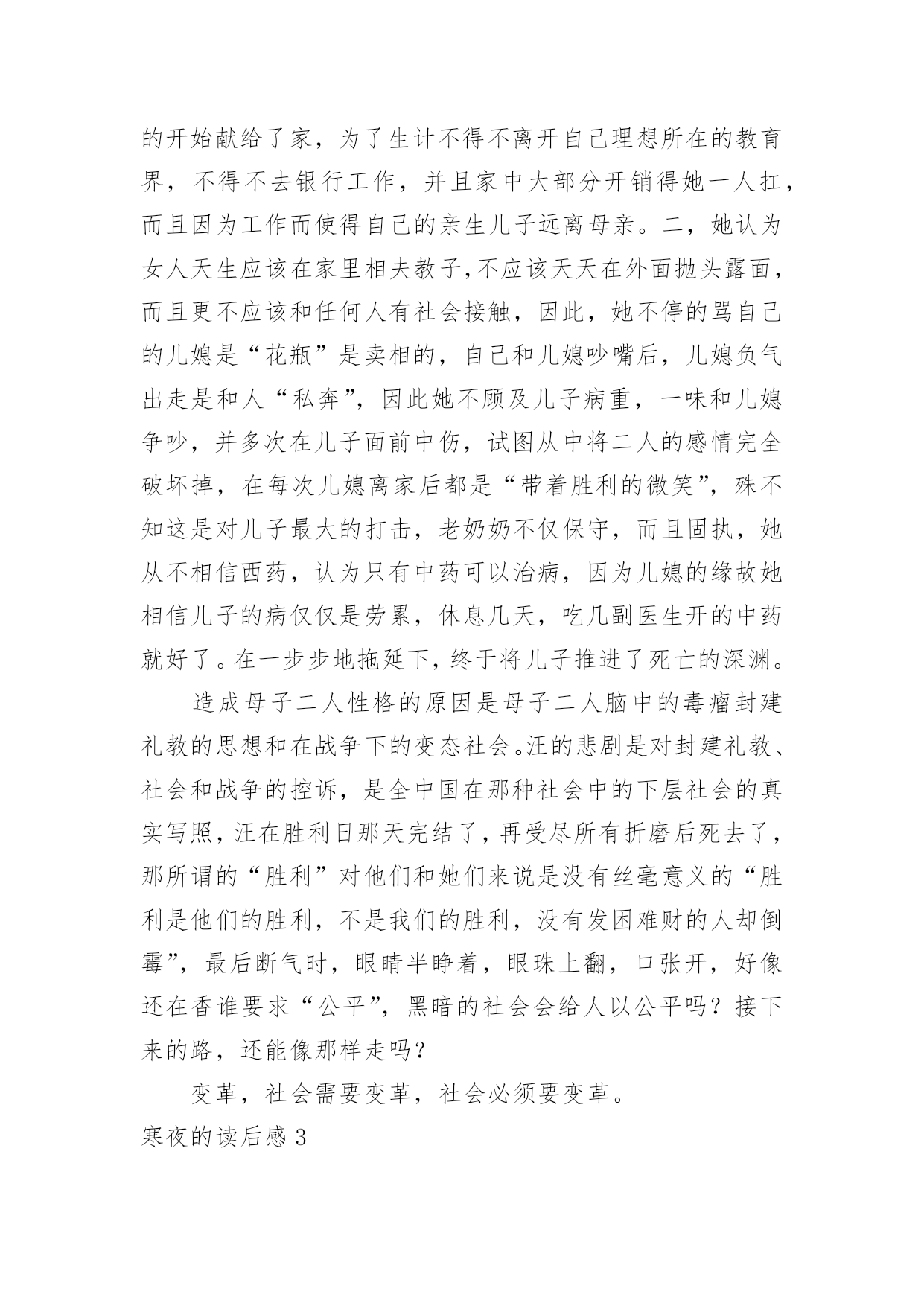 的开始献给了家，为了生计不得不离开自己理想所在的教育界，不得不去银行工作，并且家中大部分开销得她一人扛，而且因为工作而使得自己的亲生儿子远离母亲。二，她认为女人天生应该在家里相夫教子,不应该天天在外面抛头露面，而且更不应该和任何人有社会接触，因此，她不停的骂自己的儿媳是“花瓶”是卖相的，自己和儿媳吵嘴后，儿媳负气出走是和人“私奔”，因此她不顾及儿子病重，一味和儿媳争吵，并多次在儿子面前中伤，试图从中将二人的感情完全破坏掉，在每次儿媳离家后都是“带着胜利的微笑”，殊不知这是对儿子最大的打击，老奶奶不仅保守，而且固执，她从不相信西药，认为只有中药可以治病，因为儿媳的缘故她相信儿子的病仅仅是劳累，休息几天，吃几副医生开的中药就好了。在一步步地拖延下，终于将儿子推进了死亡的深渊。

造成母子二人性格的原因是母子二人脑中的毒瘤封建礼教的思想和在战争下的变态社会。汪的悲剧是对封建礼教、社会和战争的控诉，是全中国在那种社会中的下层社会的真实写照，汪在胜利日那天完结了，再受尽所有折磨后死去了，那所谓的“胜利”对他们和她们来说是没有丝毫意义的“胜利是他们的胜利，不是我们的胜利，没有发困难财的人却倒霉”，最后断气时，眼睛半睁着，眼珠上翻，口张开，好像还在香谁要求“公平”，黑暗的社会会给人以公平吗？接下来的路，还能像那样走吗？

变革，社会需要变革，社会必须要变革。

寒夜的读后感 3